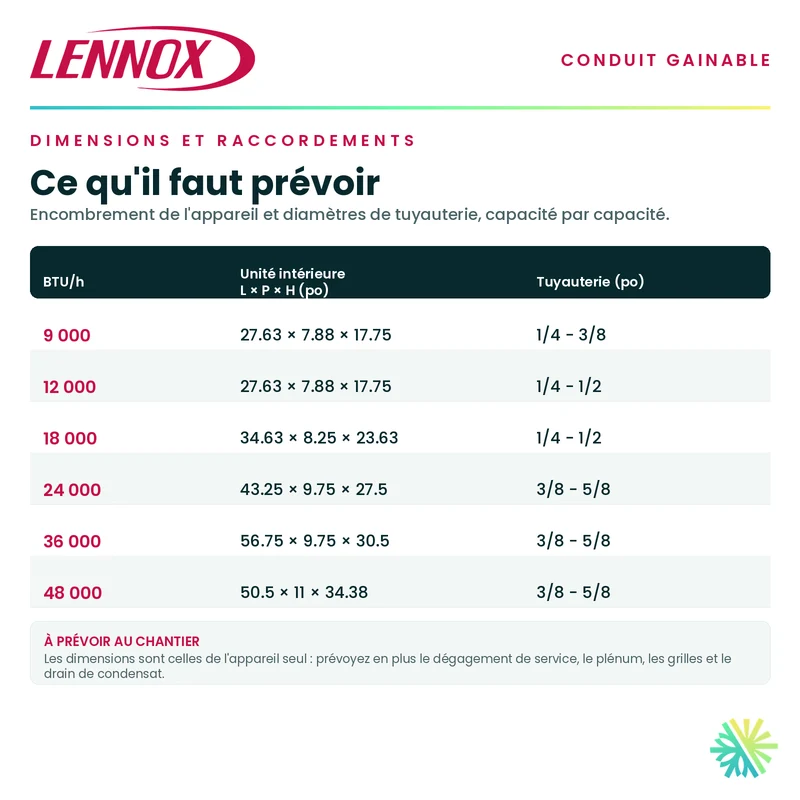 LENNOX

CONDUIT GAINABLE

DIMENSIONS ET RACCORDEMENTS

Ce qu'il faut prévoir

Encombrement de l'appareil et diamètres de tuyauterie, capacité par capacité.

| BTU/h | Unité intérieure L × P × H (po) | Tuyauterie (po) |
|---|---|---|
| 9 000 | 27.63 × 7.88 × 17.75 | 1/4 - 3/8 |
| 12 000 | 27.63 × 7.88 × 17.75 | 1/4 - 1/2 |
| 18 000 | 34.63 × 8.25 × 23.63 | 1/4 - 1/2 |
| 24 000 | 43.25 × 9.75 × 27.5 | 3/8 - 5/8 |
| 36 000 | 56.75 × 9.75 × 30.5 | 3/8 - 5/8 |
| 48 000 | 50.5 × 11 × 34.38 | 3/8 - 5/8 |

À PRÉVOIR AU CHANTIER

Les dimensions sont celles de l'appareil seul : prévoyez en plus le dégagement de service, le plénum, les grilles et le drain de condensat.